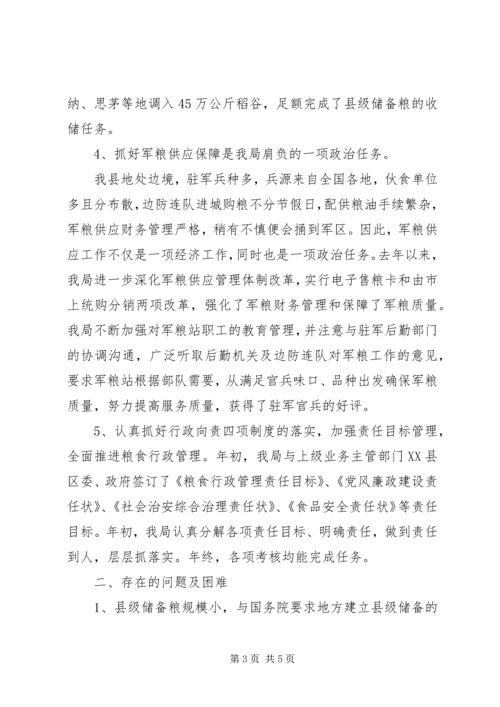 纳、思茅等地调入45万公斤稻谷，足额完成了县级储备粮的收储任务。

4、抓好军粮供应保障是我局肩负的一项政治任务。

我县地处边境，驻军兵种多，兵源来自全国各地，伙食单位多且分布散，边防连队进城购粮不分节假日，配供粮油手续繁杂，军粮供应财务管理严格，稍有不慎便会捅到军区。因此，军粮供应工作不仅是一项经济工作，同时也是一项政治任务。去年以来，我局进一步深化军粮供应管理体制改革，实行电子售粮卡和由市上统购分销两项改革，强化了军粮财务管理和保障了军粮质量。我局不断加强对军粮站职工的教育管理，并注意与驻军后勤部门的协调沟通，广泛听取后勤机关及边防连队对军粮工作的意见，要求军粮站根据部队需要，从满足官兵味口、品种出发确保军粮质量，努力提高服务质量，获得了驻军官兵的好评。

5、认真抓好行政向责四项制度的落实，加强责任目标管理，全面推进粮食行政管理。年初，我局与上级业务主管部门XX县区委、政府签订了《粮食行政管理责任目标》、《党风廉政建设责任状》、《社会治安综合治理责任状》、《食品安全责任状》等责任目标。年初，我局认真分解各项责任目标、明确责任，做到责任到人，层层抓落实。年终，各项考核均能完成任务。

二、存在的问题及困难

1、县级储备粮规模小，与国务院要求地方建立县级储备的

第3页 共5页